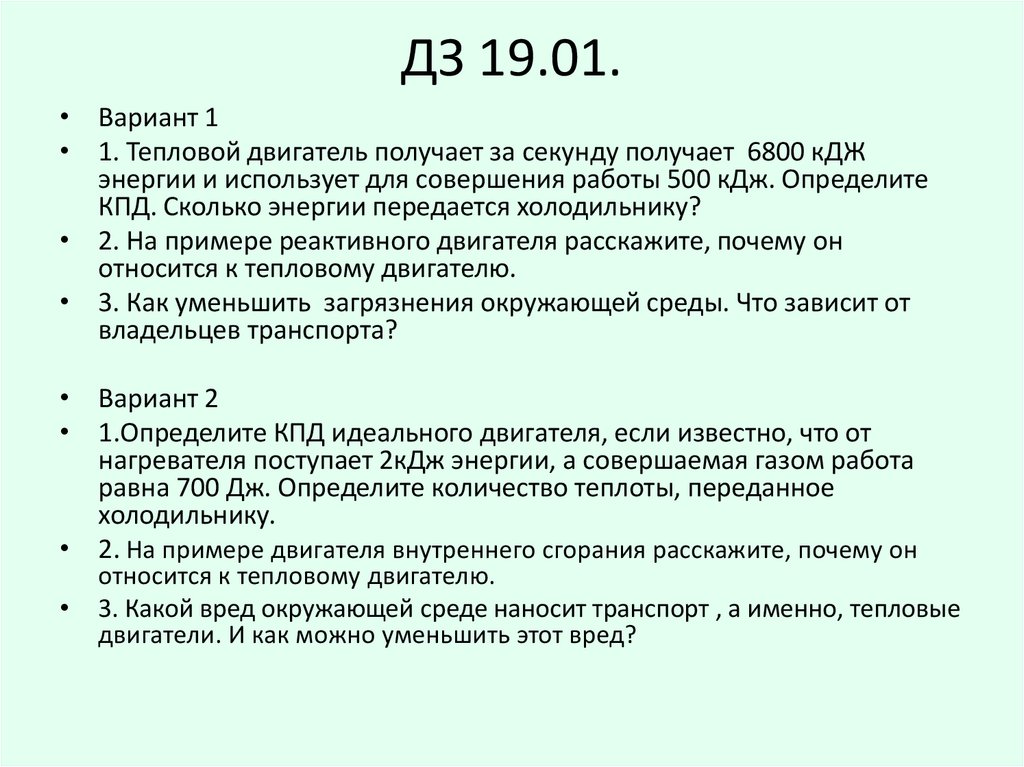 ДЗ 19.01.

• Вариант 1

• 1. Тепловой двигатель получает за секунду получает 6800 кДЖ энергии и использует для совершения работы 500 кДж. Определите КПД. Сколько энергии передается холодильнику?

• 2. На примере реактивного двигателя расскажите, почему он относится к тепловому двигателю.

• 3. Как уменьшить загрязнения окружающей среды. Что зависит от владельцев транспорта?

• Вариант 2

• 1.Определите КПД идеального двигателя, если известно, что от нагревателя поступает 2кДж энергии, а совершаемая газом работа равна 700 Дж. Определите количество теплоты, переданное холодильнику.

• 2. На примере двигателя внутреннего сгорания расскажите, почему он относится к тепловому двигателю.

• 3. Какой вред окружающей среде наносит транспорт , а именно, тепловые двигатели. И как можно уменьшить этот вред?